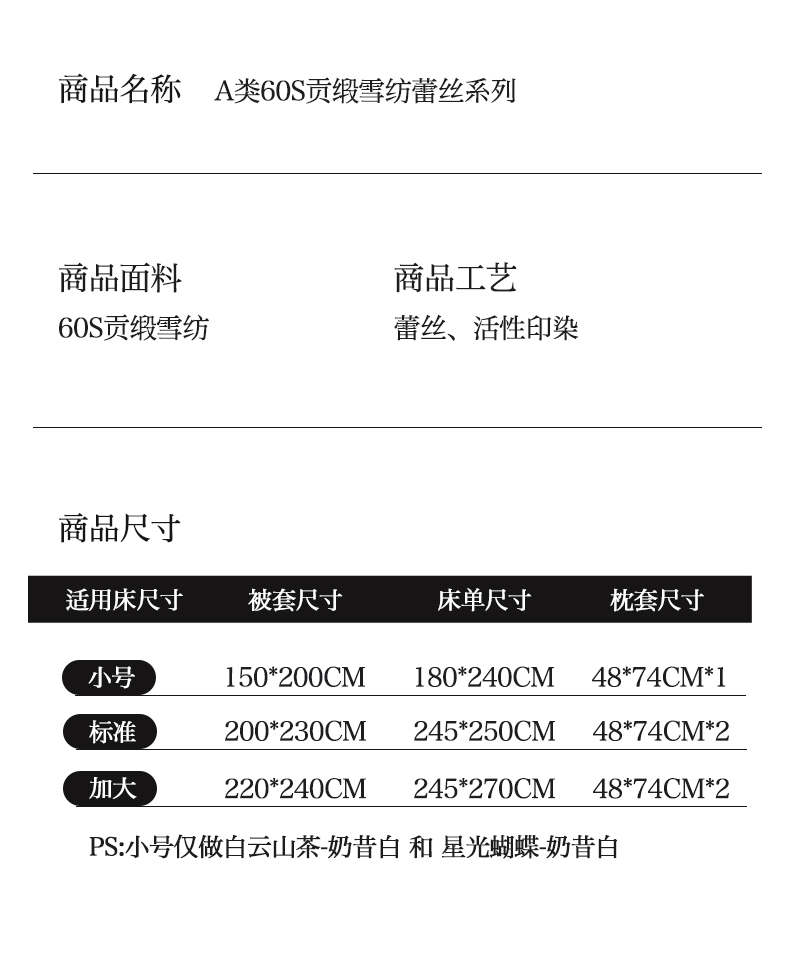 商品名称　A类60S贡缎雪纺蕾丝系列

商品面料
60S贡缎雪纺

商品工艺
蕾丝、活性印染

商品尺寸

| 适用床尺寸 | 被套尺寸 | 床单尺寸 | 枕套尺寸 |
|---|---|---|---|
| 小号 | 150*200CM | 180*240CM | 48*74CM*1 |
| 标准 | 200*230CM | 245*250CM | 48*74CM*2 |
| 加大 | 220*240CM | 245*270CM | 48*74CM*2 |

PS:小号仅做白云山茶-奶昔白 和 星光蝴蝶-奶昔白